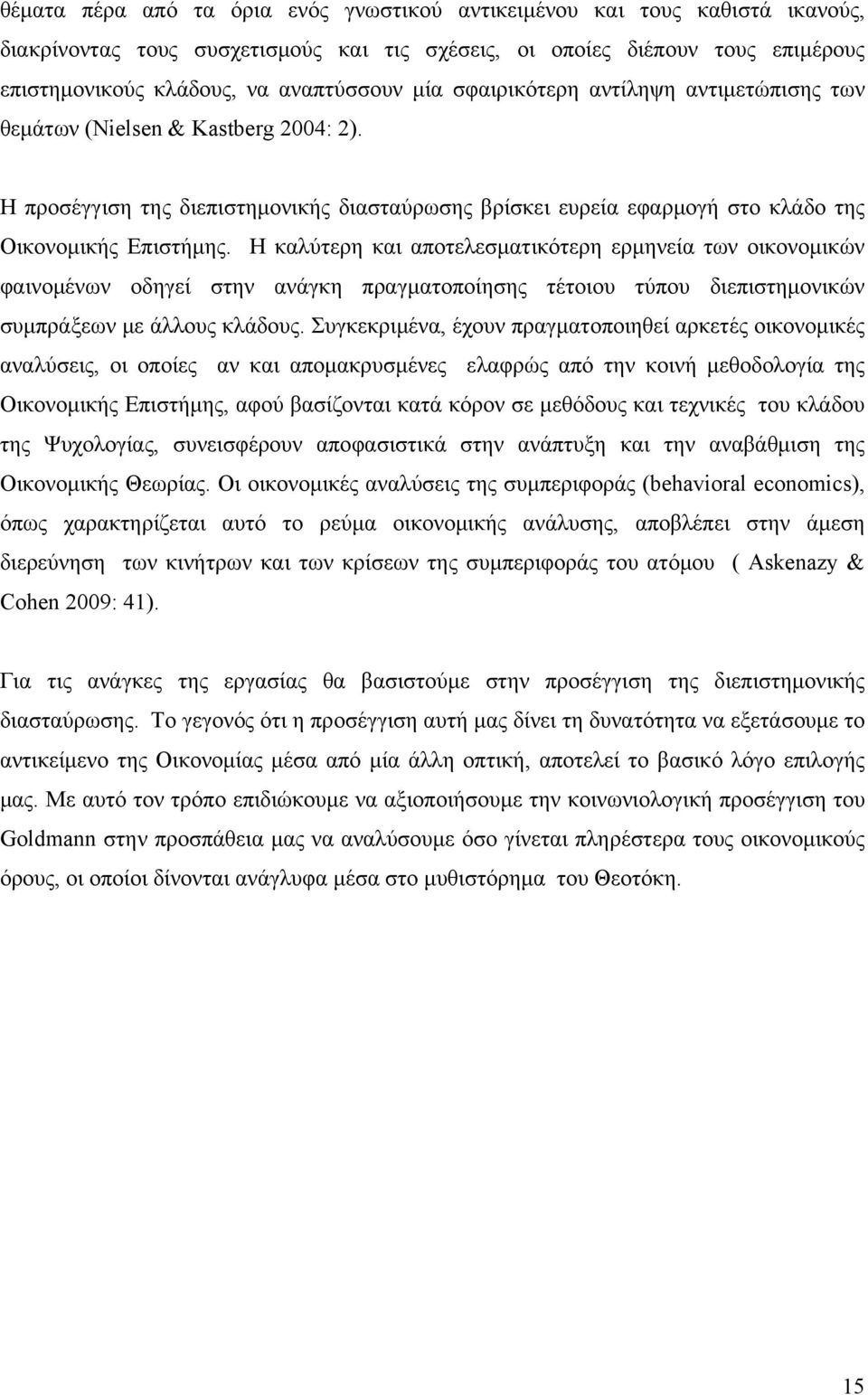 θέματα πέρα από τα όρια ενός γνωστικού αντικειμένου και τους καθιστά ικανούς, διακρίνοντας τους συσχετισμούς και τις σχέσεις, οι οποίες διέπουν τους επιμέρους επιστημονικούς κλάδους, να αναπτύσσουν μία σφαιρικότερη αντίληψη αντιμετώπισης των θεμάτων (Nielsen & Kastberg 2004: 2).

Η προσέγγιση της διεπιστημονικής διασταύρωσης βρίσκει ευρεία εφαρμογή στο κλάδο της Οικονομικής Επιστήμης. Η καλύτερη και αποτελεσματικότερη ερμηνεία των οικονομικών φαινομένων οδηγεί στην ανάγκη πραγματοποίησης τέτοιου τύπου διεπιστημονικών συμπράξεων με άλλους κλάδους. Συγκεκριμένα, έχουν πραγματοποιηθεί αρκετές οικονομικές αναλύσεις, οι οποίες αν και απομακρυσμένες ελαφρώς από την κοινή μεθοδολογία της Οικονομικής Επιστήμης, αφού βασίζονται κατά κόρον σε μεθόδους και τεχνικές του κλάδου της Ψυχολογίας, συνεισφέρουν αποφασιστικά στην ανάπτυξη και την αναβάθμιση της Οικονομικής Θεωρίας. Οι οικονομικές αναλύσεις της συμπεριφοράς (behavioral economics), όπως χαρακτηρίζεται αυτό το ρεύμα οικονομικής ανάλυσης, αποβλέπει στην άμεση διερεύνηση των κινήτρων και των κρίσεων της συμπεριφοράς του ατόμου ( Askenazy & Cohen 2009: 41).

Για τις ανάγκες της εργασίας θα βασιστούμε στην προσέγγιση της διεπιστημονικής διασταύρωσης. Το γεγονός ότι η προσέγγιση αυτή μας δίνει τη δυνατότητα να εξετάσουμε το αντικείμενο της Οικονομίας μέσα από μία άλλη οπτική, αποτελεί το βασικό λόγο επιλογής μας. Με αυτό τον τρόπο επιδιώκουμε να αξιοποιήσουμε την κοινωνιολογική προσέγγιση του Goldmann στην προσπάθεια μας να αναλύσουμε όσο γίνεται πληρέστερα τους οικονομικούς όρους, οι οποίοι δίνονται ανάγλυφα μέσα στο μυθιστόρημα του Θεοτόκη.

15